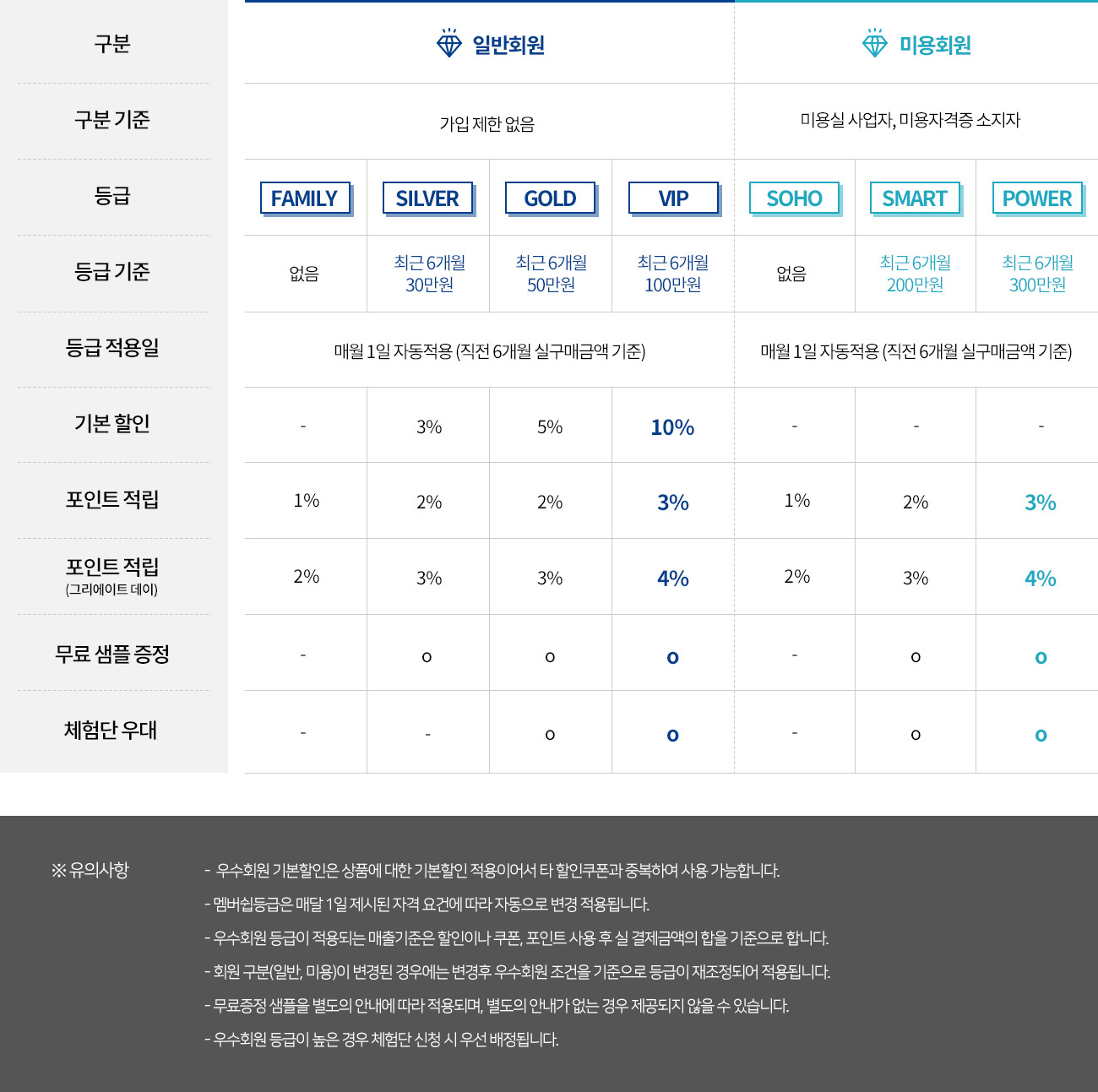 | 구분 | 일반회원 |  |  |  | 미용회원 |  |  |
|---|---|---|---|---|---|---|---|
| 구분 기준 | 가입 제한 없음 |  |  |  | 미용실 사업자, 미용자격증 소지자 |  |  |
| 등급 | FAMILY | SILVER | GOLD | VIP | SOHO | SMART | POWER |
| 등급 기준 | 없음 | 최근 6개월 30만원 | 최근 6개월 50만원 | 최근 6개월 100만원 | 없음 | 최근 6개월 200만원 | 최근 6개월 300만원 |
| 등급 적용일 | 매월 1일 자동적용 (직전 6개월 실구매금액 기준) |  |  |  | 매월 1일 자동적용 (직전 6개월 실구매금액 기준) |  |  |
| 기본 할인 | - | 3% | 5% | 10% | - | - | - |
| 포인트 적립 | 1% | 2% | 2% | 3% | 1% | 2% | 3% |
| 포인트 적립 (그리에이트 데이) | 2% | 3% | 3% | 4% | 2% | 3% | 4% |
| 무료 샘플 증정 | - | o | o | o | - | o | o |
| 체험단 우대 | - | - | o | o | - | o | o |

※ 유의사항

- 우수회원 기본할인은 상품에 대한 기본할인 적용이어서 타 할인쿠폰과 중복하여 사용 가능합니다.
- 멤버쉽등급은 매달 1일 제시된 자격 요건에 따라 자동으로 변경 적용됩니다.
- 우수회원 등급이 적용되는 매출기준은 할인이나 쿠폰, 포인트 사용 후 실 결제금액의 합을 기준으로 합니다.
- 회원 구분(일반, 미용)이 변경된 경우에는 변경후 우수회원 조건을 기준으로 등급이 재조정되어 적용됩니다.
- 무료증정 샘플을 별도의 안내에 따라 적용되며, 별도의 안내가 없는 경우 제공되지 않을 수 있습니다.
- 우수회원 등급이 높은 경우 체험단 신청 시 우선 배정됩니다.